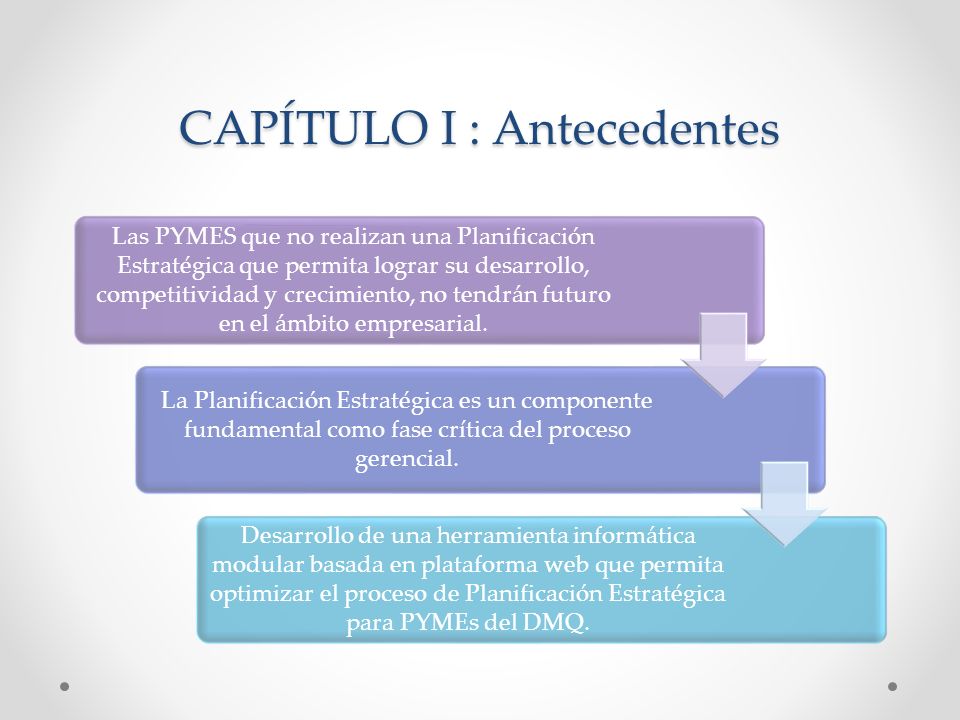 CAPÍTULO I : Antecedentes

Las PYMES que no realizan una Planificación Estratégica que permita lograr su desarrollo, competitividad y crecimiento, no tendrán futuro en el ámbito empresarial.

La Planificación Estratégica es un componente fundamental como fase crítica del proceso gerencial.

Desarrollo de una herramienta informática modular basada en plataforma web que permita optimizar el proceso de Planificación Estratégica para PYMEs del DMQ.